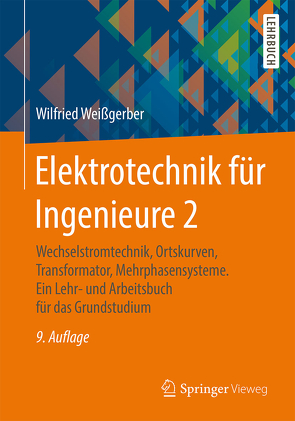 LEHRBUCH

Wilfried Weißgerber

Elektrotechnik für Ingenieure 2

Wechselstromtechnik, Ortskurven, Transformator, Mehrphasensysteme. Ein Lehr- und Arbeitsbuch für das Grundstudium

9. Auflage

Springer Vieweg